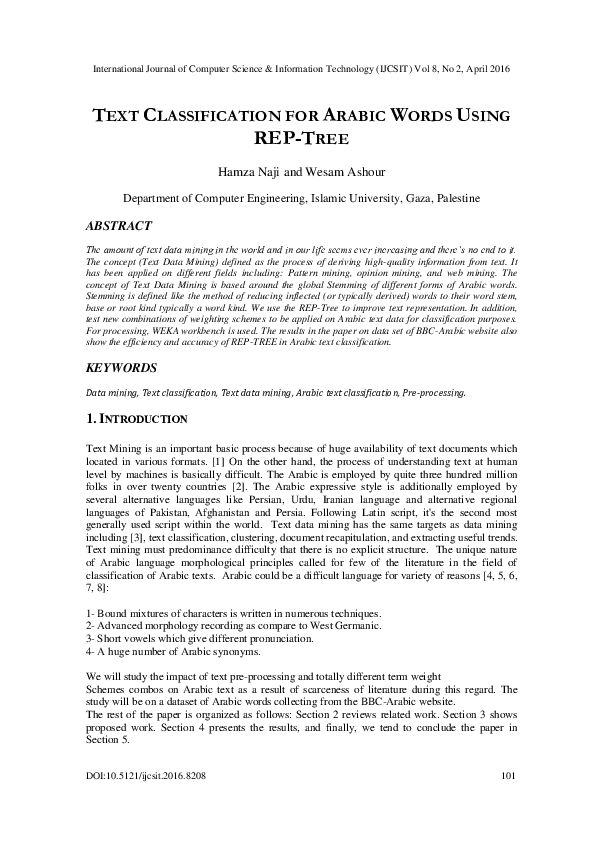 International Journal of Computer Science & Information Technology (IJCSIT) Vol 8, No 2, April 2016

TEXT CLASSIFICATION FOR ARABIC WORDS USING REP-TREE

Hamza Naji and Wesam Ashour

Department of Computer Engineering, Islamic University, Gaza, Palestine

ABSTRACT

The amount of text data mining in the world and in our life seems ever increasing and there's no end to it. The concept (Text Data Mining) defined as the process of deriving high-quality information from text. It has been applied on different fields including: Pattern mining, opinion mining, and web mining. The concept of Text Data Mining is based around the global Stemming of different forms of Arabic words. Stemming is defined like the method of reducing inflected (or typically derived) words to their word stem, base or root kind typically a word kind. We use the REP-Tree to improve text representation. In addition, test new combinations of weighting schemes to be applied on Arabic text data for classification purposes. For processing, WEKA workbench is used. The results in the paper on data set of BBC-Arabic website also show the efficiency and accuracy of REP-TREE in Arabic text classification.

KEYWORDS

Data mining, Text classification, Text data mining, Arabic text classification, Pre-processing.

1. INTRODUCTION

Text Mining is an important basic process because of huge availability of text documents which located in various formats. [1] On the other hand, the process of understanding text at human level by machines is basically difficult. The Arabic is employed by quite three hundred million folks in over twenty countries [2]. The Arabic expressive style is additionally employed by several alternative languages like Persian, Urdu, Iranian language and alternative regional languages of Pakistan, Afghanistan and Persia. Following Latin script, it's the second most generally used script within the world. Text data mining has the same targets as data mining including [3], text classification, clustering, document recapitulation, and extracting useful trends. Text mining must predominance difficulty that there is no explicit structure. The unique nature of Arabic language morphological principles called for few of the literature in the field of classification of Arabic texts. Arabic could be a difficult language for variety of reasons [4, 5, 6, 7, 8]:

1- Bound mixtures of characters is written in numerous techniques.
2- Advanced morphology recording as compare to West Germanic.
3- Short vowels which give different pronunciation.
4- A huge number of Arabic synonyms.

We will study the impact of text pre-processing and totally different term weight
Schemes combos on Arabic text as a result of scarceness of literature during this regard. The study will be on a dataset of Arabic words collecting from the BBC-Arabic website.
The rest of the paper is organized as follows: Section 2 reviews related work. Section 3 shows proposed work. Section 4 presents the results, and finally, we tend to conclude the paper in Section 5.

DOI:10.5121/ijcsit.2016.8208 101